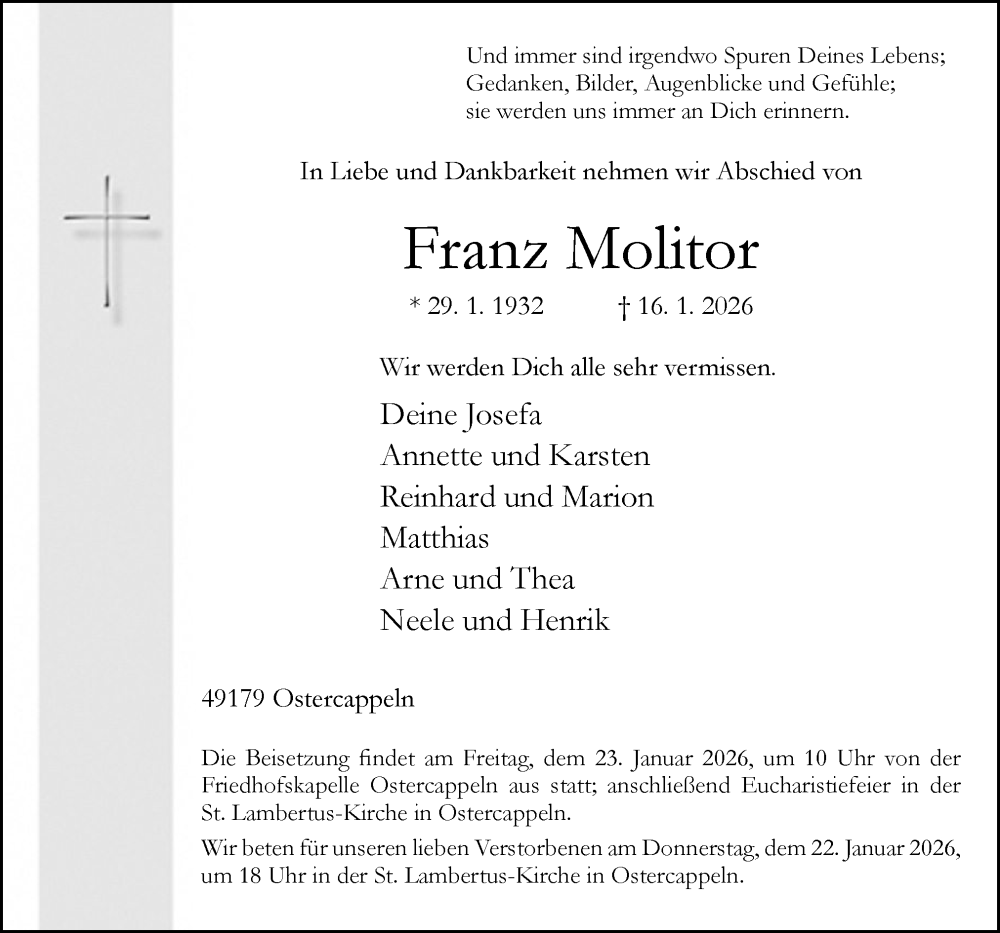 Und immer sind irgendwo Spuren Deines Lebens;
Gedanken, Bilder, Augenblicke und Gefühle;
sie werden uns immer an Dich erinnern.

In Liebe und Dankbarkeit nehmen wir Abschied von

Franz Molitor

* 29. 1. 1932 † 16. 1. 2026

Wir werden Dich alle sehr vermissen.

Deine Josefa
Annette und Karsten
Reinhard und Marion
Matthias
Arne und Thea
Neele und Henrik

49179 Ostercappeln

Die Beisetzung findet am Freitag, dem 23. Januar 2026, um 10 Uhr von der Friedhofskapelle Ostercappeln aus statt; anschließend Eucharistiefeier in der St. Lambertus-Kirche in Ostercappeln.

Wir beten für unseren lieben Verstorbenen am Donnerstag, dem 22. Januar 2026, um 18 Uhr in der St. Lambertus-Kirche in Ostercappeln.